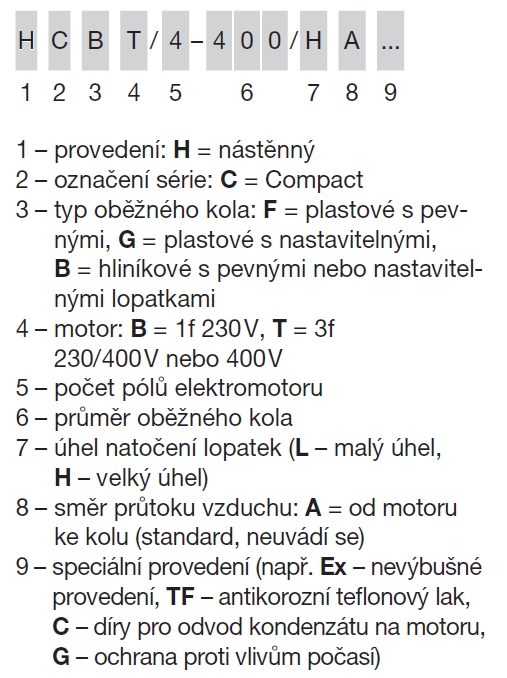 H C B T / 4 – 4 0 0 / H A ...

1 2 3 4 5 6 7 8 9

1 – provedení: H = nástěnný
2 – označení série: C = Compact
3 – typ oběžného kola: F = plastové s pevnými, G = plastové s nastavitelnými, B = hliníkové s pevnými nebo nastavitelnými lopatkami
4 – motor: B = 1f 230V, T = 3f 230/400V nebo 400V
5 – počet pólů elektromotoru
6 – průměr oběžného kola
7 – úhel natočení lopatek (L – malý úhel, H – velký úhel)
8 – směr průtoku vzduchu: A = od motoru ke kolu (standard, neuvádí se)
9 – speciální provedení (např. Ex – nevýbušné provedení, TF – antikorozní teflonový lak, C – díry pro odvod kondenzátu na motoru, G – ochrana proti vlivům počasí)